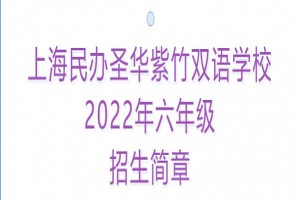 上海民办圣华紫竹双语学校
2022年六年级
招生简章